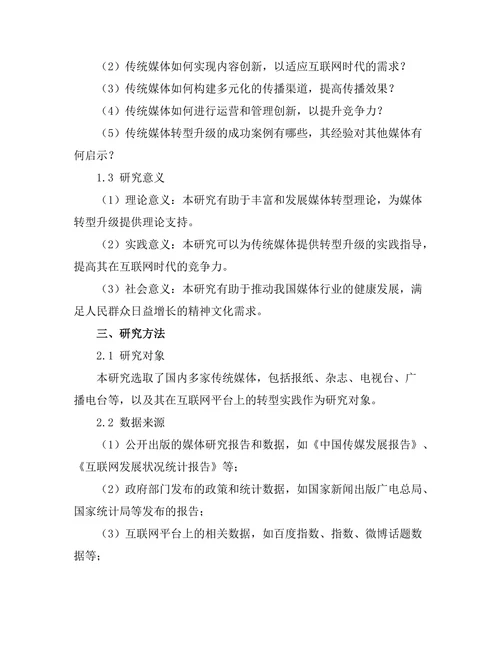 （2）传统媒体如何实现内容创新，以适应互联网时代的需求？

（3）传统媒体如何构建多元化的传播渠道，提高传播效果？

（4）传统媒体如何进行运营和管理创新，以提升竞争力？

（5）传统媒体转型升级的成功案例有哪些，其经验对其他媒体有何启示？

1.3 研究意义

（1）理论意义：本研究有助于丰富和发展媒体转型理论，为媒体转型升级提供理论支持。

（2）实践意义：本研究可以为传统媒体提供转型升级的实践指导，提高其在互联网时代的竞争力。

（3）社会意义：本研究有助于推动我国媒体行业的健康发展，满足人民群众日益增长的精神文化需求。

三、研究方法

2.1 研究对象

本研究选取了国内多家传统媒体，包括报纸、杂志、电视台、广播电台等，以及其在互联网平台上的转型实践作为研究对象。

2.2 数据来源

（1）公开出版的媒体研究报告和数据，如《中国传媒发展报告》、《互联网发展状况统计报告》等；

（2）政府部门发布的政策和统计数据，如国家新闻出版广电总局、国家统计局等发布的报告；

（3）互联网平台上的相关数据，如百度指数、指数、微博话题数据等；